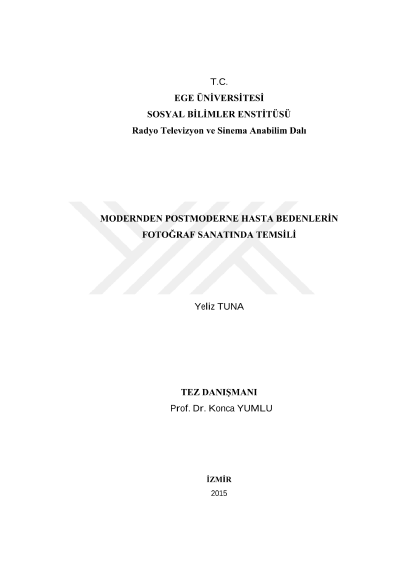 T.C.
EGE ÜNİVERSİTESİ
SOSYAL BİLİMLER ENSTİTÜSÜ
Radyo Televizyon ve Sinema Anabilim Dalı

MODERNDEN POSTMODERNE HASTA BEDENLERİN
FOTOĞRAF SANATINDA TEMSİLİ

Yeliz TUNA

TEZ DANIŞMANI
Prof. Dr. Konca YUMLU

İZMİR
2015